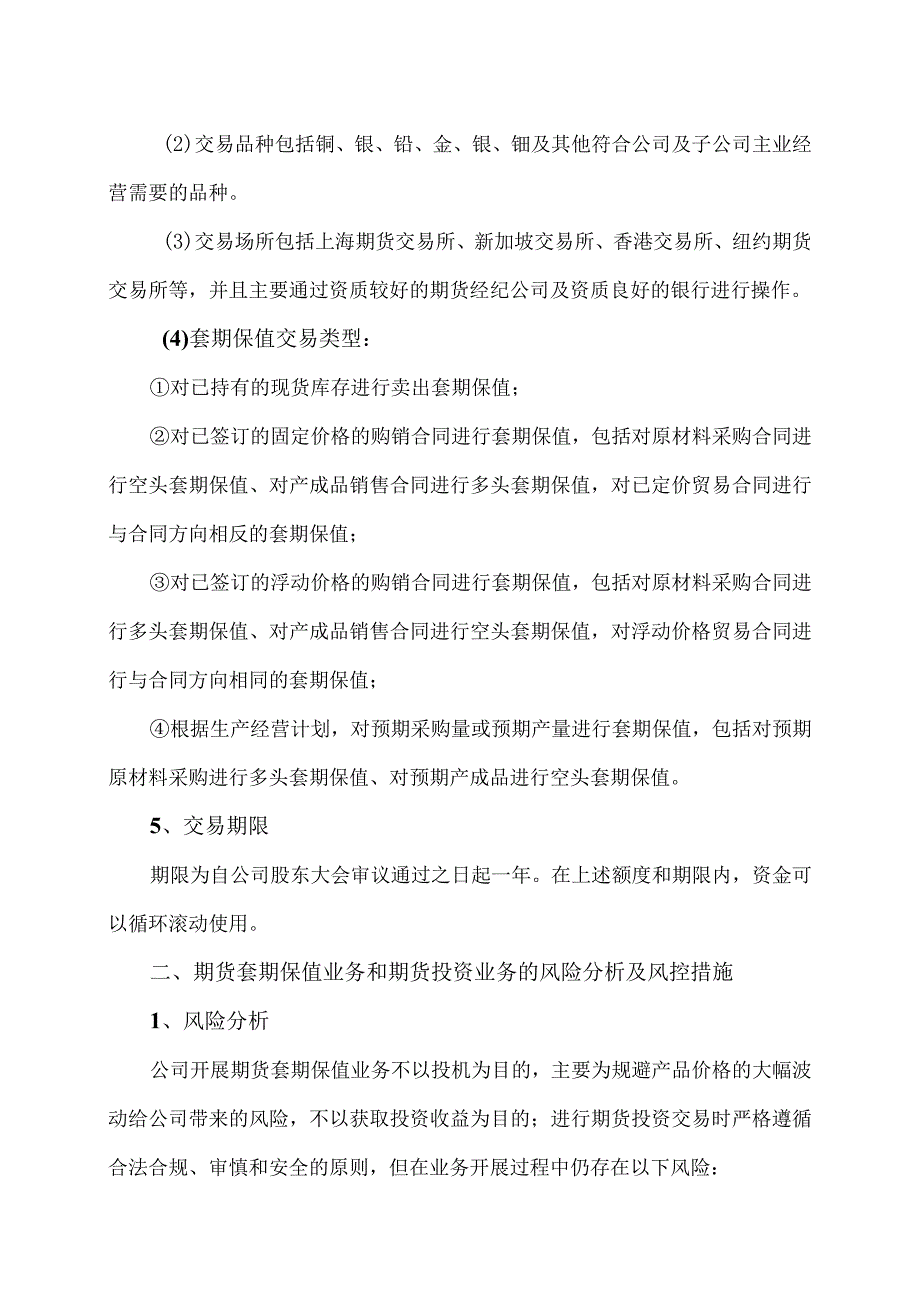 (2)交易品种包括铜、银、铅、金、银、铟及其他符合公司及子公司主业经营需要的品种。

(3)交易场所包括上海期货交易所、新加坡交易所、香港交易所、纽约期货交易所等，并且主要通过资质较好的期货经纪公司及资质良好的银行进行操作。

(4)套期保值交易类型：

①对已持有的现货库存进行卖出套期保值；

②对已签订的固定价格的购销合同进行套期保值，包括对原材料采购合同进行空头套期保值、对产成品销售合同进行多头套期保值，对已定价贸易合同进行与合同方向相反的套期保值；

③对已签订的浮动价格的购销合同进行套期保值，包括对原材料采购合同进行多头套期保值、对产成品销售合同进行空头套期保值，对浮动价格贸易合同进行与合同方向相同的套期保值；

④根据生产经营计划，对预期采购量或预期产量进行套期保值，包括对预期原材料采购进行多头套期保值、对预期产成品进行空头套期保值。

5、交易期限

期限为自公司股东大会审议通过之日起一年。在上述额度和期限内，资金可以循环滚动使用。

二、期货套期保值业务和期货投资业务的风险分析及风控措施

1、风险分析

公司开展期货套期保值业务不以投机为目的，主要为规避产品价格的大幅波动给公司带来的风险，不以获取投资收益为目的；进行期货投资交易时严格遵循合法合规、审慎和安全的原则，但在业务开展过程中仍存在以下风险：